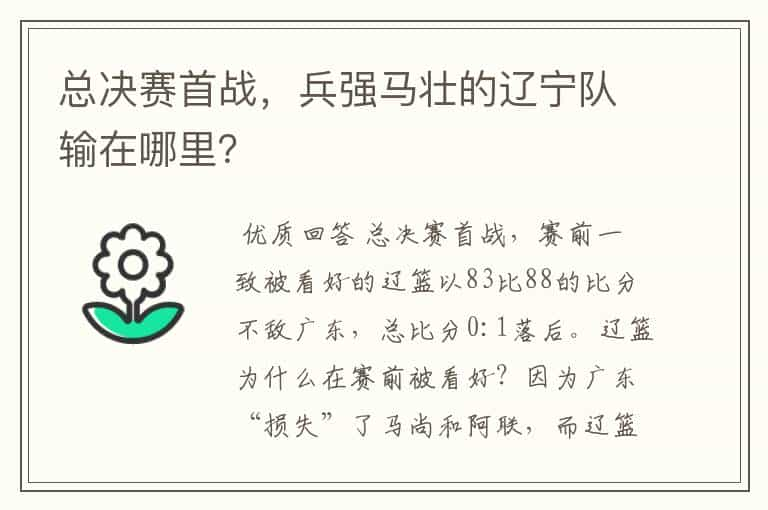 总决赛首战，兵强马壮的辽宁队输在哪里?

优质回答 总决赛首战，赛前一致被看好的辽篮以83比88的比分不敌广东，总比分0:1落后。辽篮为什么在赛前被看好？因为广东“损失”了马尚和阿联，而辽篮